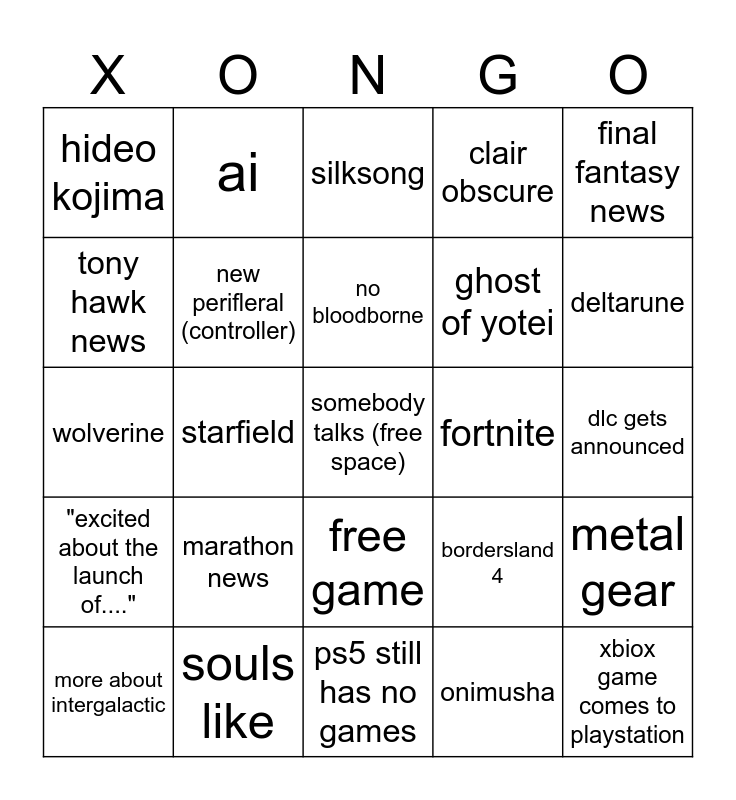 | X | O | N | G | O |
|---|---|---|---|---|
| hideo kojima | ai | silksong | clair obscure | final fantasy news |
| tony hawk news | new perifleral (controller) | no bloodborne | ghost of yotei | deltarune |
| wolverine | starfield | somebody talks (free space) | fortnite | dlc gets announced |
| "excited about the launch of...." | marathon news | free game | bordersland 4 | metal gear |
| more about intergalactic | souls like | ps5 still has no games | onimusha | xbiox game comes to playstation |